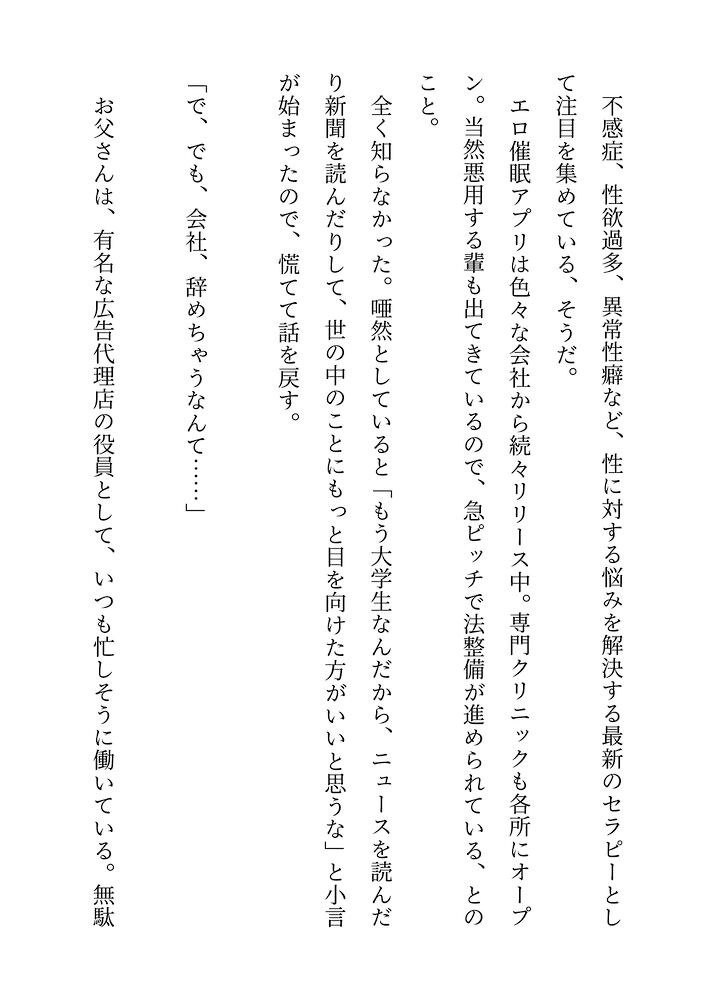 不感症、性欲過多、異常性癖など、性に対する悩みを解決する最新のセラピーとして注目を集めている、そうだ。

エロ催眠アプリは色々な会社から続々リリース中。専門クリニックも各所にオープン。当然悪用する輩も出てきているので、急ピッチで法整備が進められている、とのこと。

全く知らなかった。唖然としていると「もう大学生なんだから、ニュースを読んだり新聞を読んだりして、世の中のことにもっと目を向けた方がいいと思うな」と小言が始まったので、慌てて話を戻す。

「で、でも、会社、辞めちゃうなんて……」

お父さんは、有名な広告代理店の役員として、いつも忙しそうに働いている。無駄